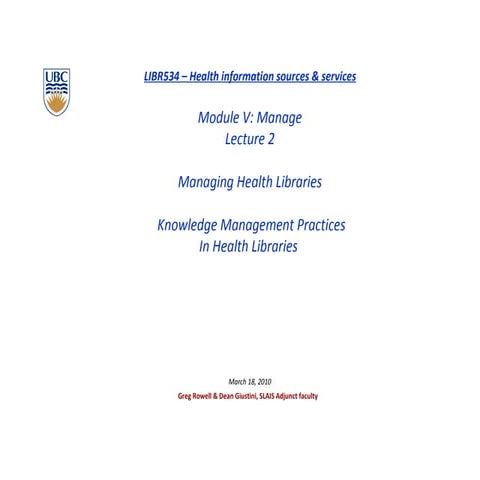 UBC

LIBR534 – Health information sources & services

Module V: Manage
Lecture 2

Managing Health Libraries

Knowledge Management Practices
In Health Libraries

March 18, 2010
Greg Rowell & Dean Giustini, SLAIS Adjunct faculty